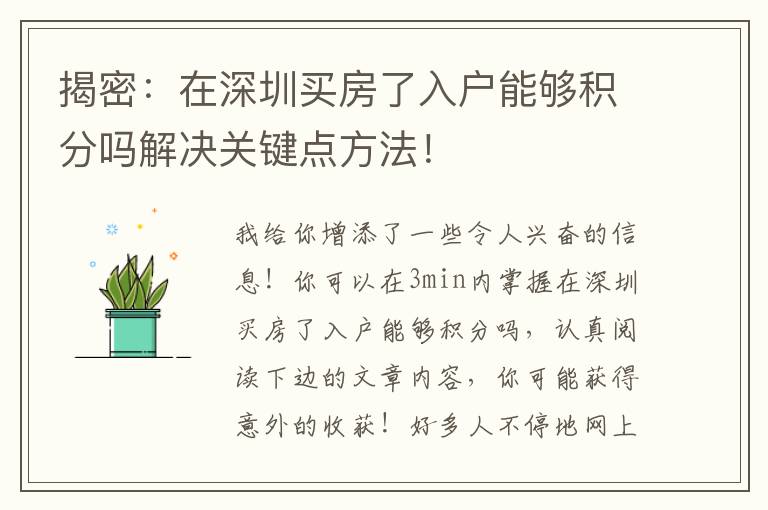 揭密：在深圳买房了入户能够积分吗解决关键点方法！

我给你增添了一些令人兴奋的信息！你可以在3min内掌握在深圳买房了入户能够积分吗，认真阅读下边的文章内容，你可能获得意外的收获！好多人不停地网上